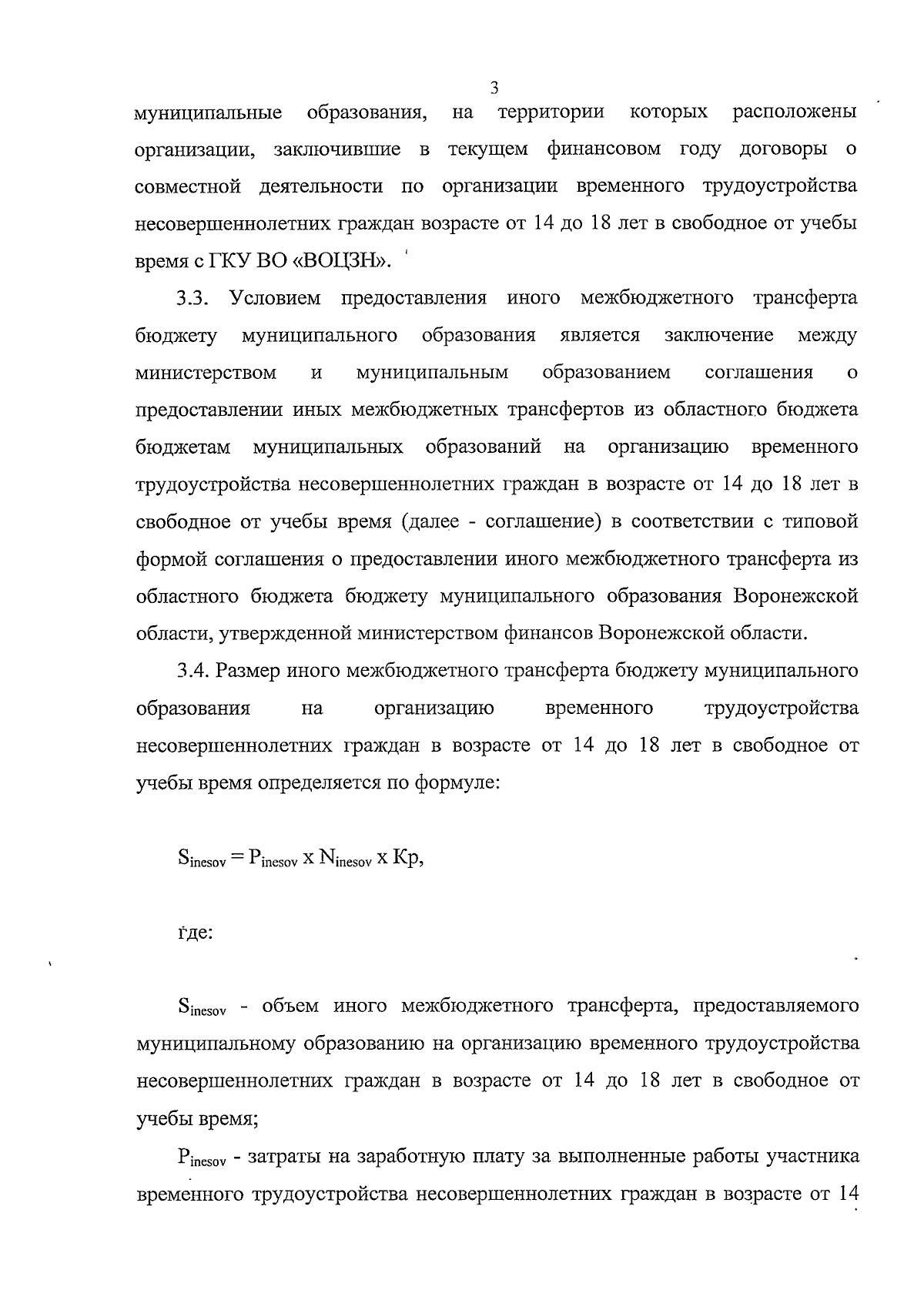 3

муниципальные образования, на территории которых расположены организации, заключившие в текущем финансовом году договоры о совместной деятельности по организации временного трудоустройства несовершеннолетних граждан возрасте от 14 до 18 лет в свободное от учебы время с ГКУ ВО «ВОЦЗН».

3.3. Условием предоставления иного межбюджетного трансферта бюджету муниципального образования является заключение между министерством и муниципальным образованием соглашения о предоставлении иных межбюджетных трансфертов из областного бюджета бюджетам муниципальных образований на организацию временного трудоустройства несовершеннолетних граждан в возрасте от 14 до 18 лет в свободное от учебы время (далее - соглашение) в соответствии с типовой формой соглашения о предоставлении иного межбюджетного трансферта из областного бюджета бюджету муниципального образования Воронежской области, утвержденной министерством финансов Воронежской области.

3.4. Размер иного межбюджетного трансферта бюджету муниципального образования на организацию временного трудоустройства несовершеннолетних граждан в возрасте от 14 до 18 лет в свободное от учебы время определяется по формуле:

$S_{inesov} = P_{inesov}$ x $N_{inesov}$ x Кр,

где:

$S_{inesov}$ - объем иного межбюджетного трансферта, предоставляемого муниципальному образованию на организацию временного трудоустройства несовершеннолетних граждан в возрасте от 14 до 18 лет в свободное от учебы время;

$P_{inesov}$ - затраты на заработную плату за выполненные работы участника временного трудоустройства несовершеннолетних граждан в возрасте от 14